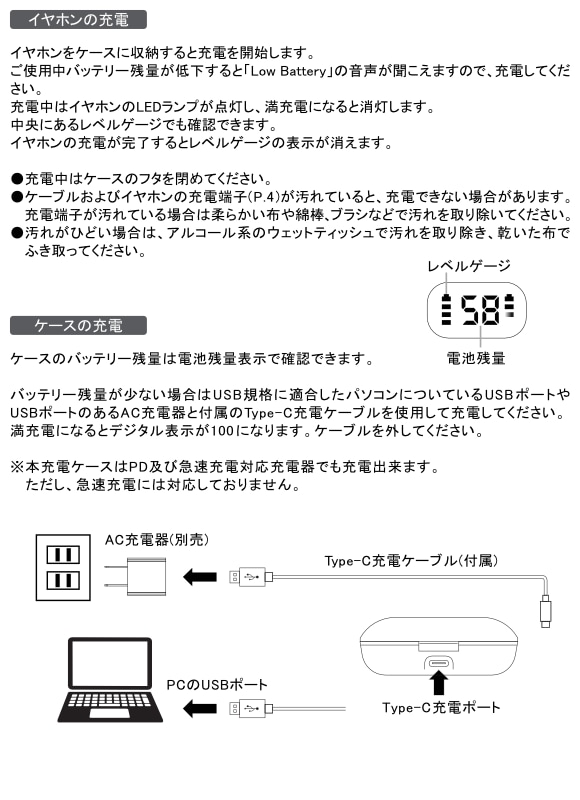 イヤホンの充電

イヤホンをケースに収納すると充電を開始します。
ご使用中バッテリー残量が低下すると「Low Battery」の音声が聞こえますので、充電してください。
充電中はイヤホンのLEDランプが点灯し、満充電になると消灯します。
中央にあるレベルゲージでも確認できます。
イヤホンの充電が完了するとレベルゲージの表示が消えます。

●充電中はケースのフタを閉めてください。
●ケーブルおよびイヤホンの充電端子(P.4)が汚れていると、充電できない場合があります。充電端子が汚れている場合は柔らかい布や綿棒、ブラシなどで汚れを取り除いてください。
●汚れがひどい場合は、アルコール系のウェットティッシュで汚れを取り除き、乾いた布でふき取ってください。

レベルゲージ

58

電池残量

ケースの充電

ケースのバッテリー残量は電池残量表示で確認できます。

バッテリー残量が少ない場合はUSB規格に適合したパソコンについているUSBポートやUSBポートのあるAC充電器と付属のType-C充電ケーブルを使用して充電してください。
満充電になるとデジタル表示が100になります。ケーブルを外してください。

※本充電ケースはPD及び急速充電対応充電器でも充電出来ます。
ただし、急速充電には対応しておりません。

AC充電器(別売)

Type-C充電ケーブル(付属)

PCのUSBポート

Type-C充電ポート